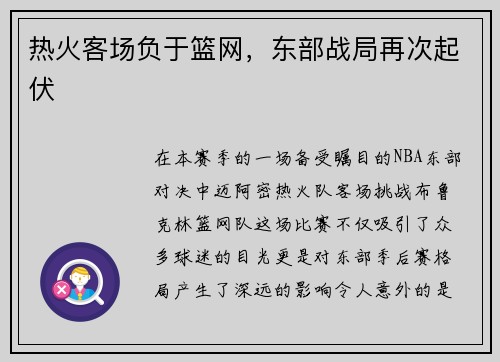 热火客场负于篮网，东部战局再次起伏

在本赛季的一场备受瞩目的NBA东部对决中迈阿密热火队客场挑战布鲁克林篮网队这场比赛不仅吸引了众多球迷的目光更是对东部季后赛格局产生了深远的影响令人意外的是